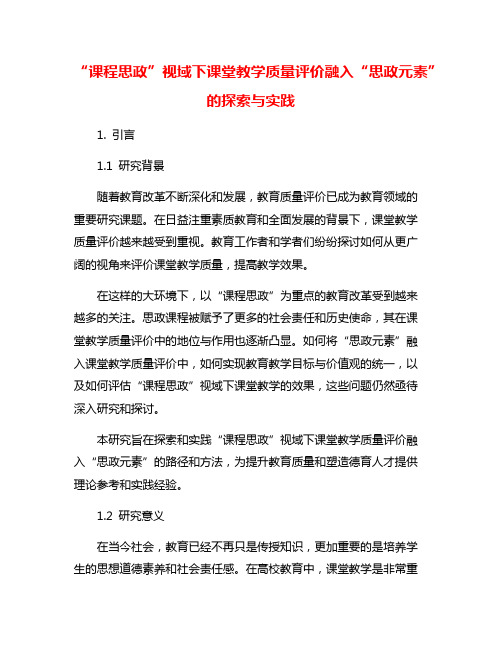 “课程思政”视域下课堂教学质量评价融入“思政元素”的探索与实践

1. 引言

1.1 研究背景

随着教育改革不断深化和发展，教育质量评价已成为教育领域的重要研究课题。在日益注重素质教育和全面发展的背景下，课堂教学质量评价越来越受到重视。教育工作者和学者们纷纷探讨如何从更广阔的视角来评价课堂教学质量，提高教学效果。

在这样的大环境下，以“课程思政”为重点的教育改革受到越来越多的关注。思政课程被赋予了更多的社会责任和历史使命，其在课堂教学质量评价中的地位与作用也逐渐凸显。如何将“思政元素”融入课堂教学质量评价中，如何实现教育教学目标与价值观的统一，以及如何评估“课程思政”视域下课堂教学的效果，这些问题仍然亟待深入研究和探讨。

本研究旨在探索和实践“课程思政”视域下课堂教学质量评价融入“思政元素”的路径和方法，为提升教育质量和塑造德育人才提供理论参考和实践经验。

1.2 研究意义

在当今社会，教育已经不再只是传授知识，更加重要的是培养学生的思想道德素养和社会责任感。在高校教育中，课堂教学是非常重